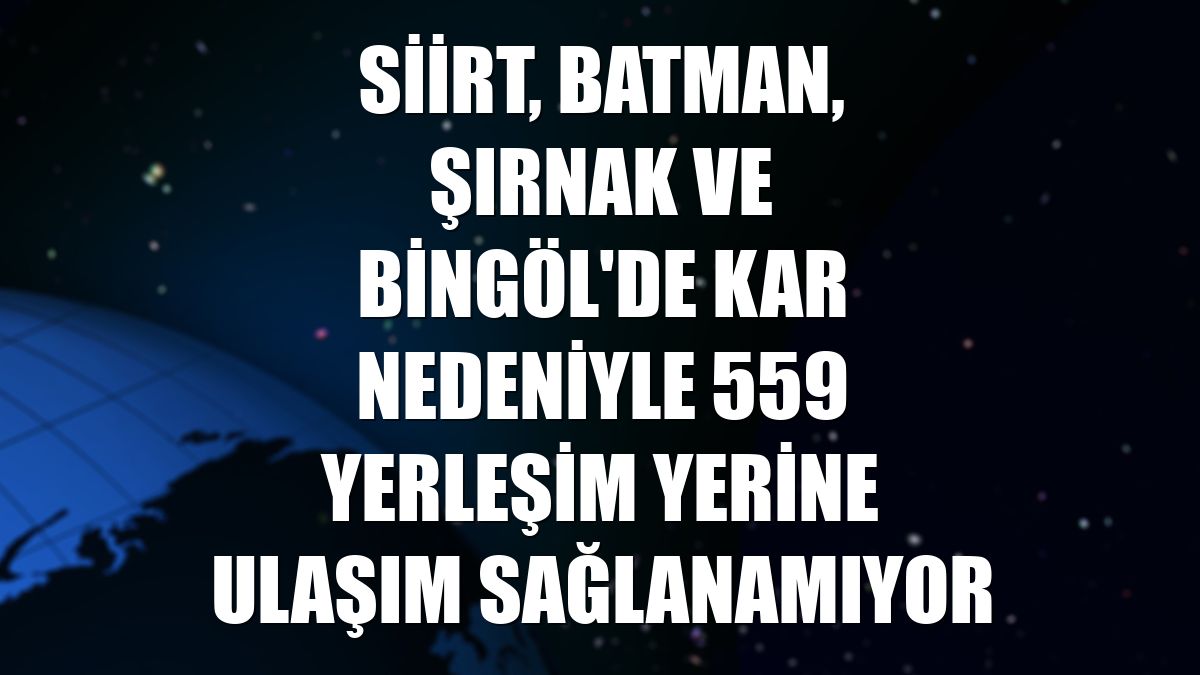 SİİRT, BATMAN, ŞIRNAK VE BİNGÖL'DE KAR NEDENİYLE 559 YERLEŞİM YERİNE ULAŞIM SAĞLANAMIYOR